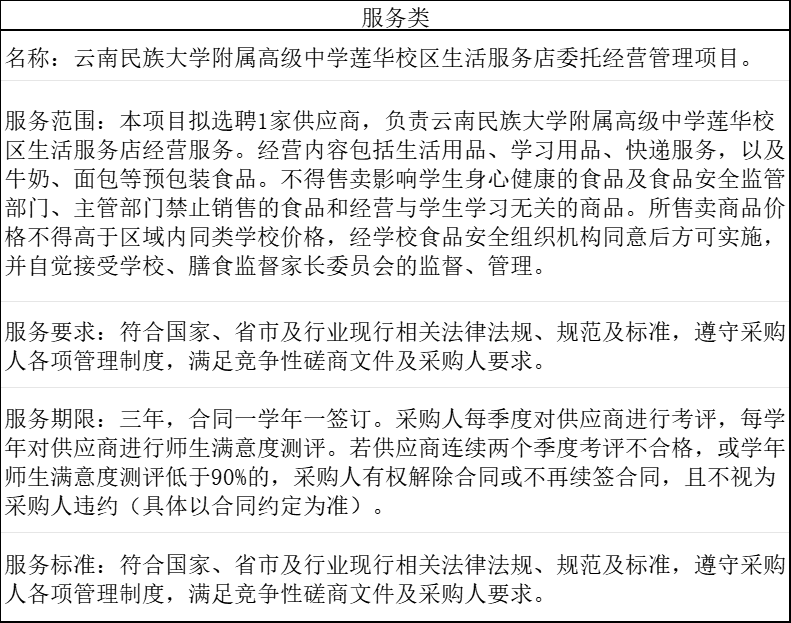 | 服务类 |
|---|
| 名称：云南民族大学附属高级中学莲华校区生活服务店委托经营管理项目。 |
| 服务范围：本项目拟选聘1家供应商，负责云南民族大学附属高级中学莲华校区生活服务店经营服务。经营内容包括生活用品、学习用品、快递服务，以及牛奶、面包等预包装食品。不得售卖影响学生身心健康的食品及食品安全监管部门、主管部门禁止销售的食品和经营与学生学习无关的商品。所售卖商品价格不得高于区域内同类学校价格，经学校食品安全组织机构同意后方可实施，并自觉接受学校、膳食监督家长委员会的监督、管理。 |
| 服务要求：符合国家、省市及行业现行相关法律法规、规范及标准，遵守采购人各项管理制度，满足竞争性磋商文件及采购人要求。 |
| 服务期限：三年，合同一学年一签订。采购人每季度对供应商进行考评，每学年对供应商进行师生满意度测评。若供应商连续两个季度考评不合格，或学年师生满意度测评低于90%的，采购人有权解除合同或不再续签合同，且不视为采购人违约（具体以合同约定为准）。 |
| 服务标准：符合国家、省市及行业现行相关法律法规、规范及标准，遵守采购人各项管理制度，满足竞争性磋商文件及采购人要求。 |